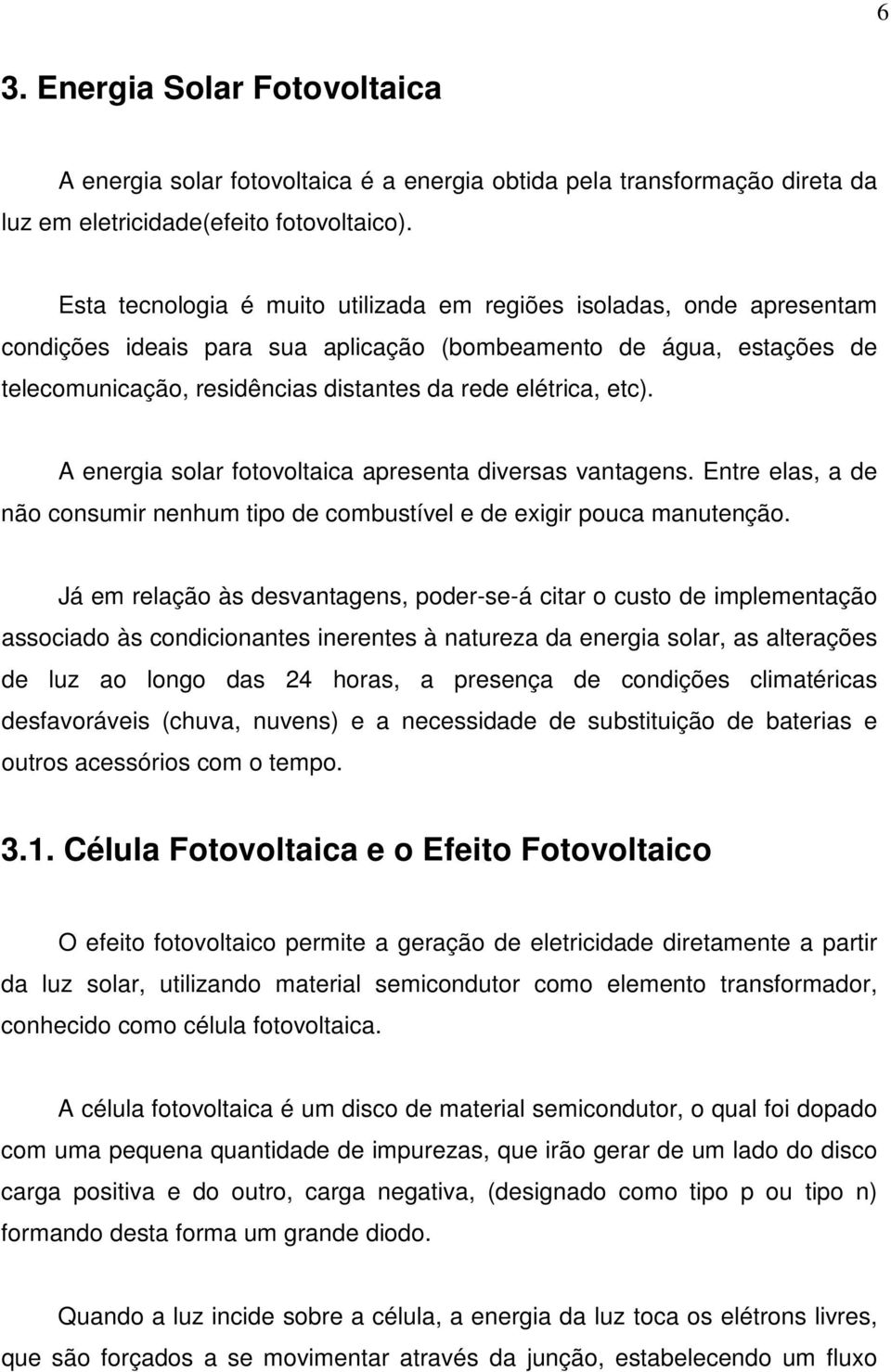 6

3. Energia Solar Fotovoltaica

A energia solar fotovoltaica é a energia obtida pela transformação direta da luz em eletricidade(efeito fotovoltaico).

Esta tecnologia é muito utilizada em regiões isoladas, onde apresentam condições ideais para sua aplicação (bombeamento de água, estações de telecomunicação, residências distantes da rede elétrica, etc).

A energia solar fotovoltaica apresenta diversas vantagens. Entre elas, a de não consumir nenhum tipo de combustível e de exigir pouca manutenção.

Já em relação às desvantagens, poder-se-á citar o custo de implementação associado às condicionantes inerentes à natureza da energia solar, as alterações de luz ao longo das 24 horas, a presença de condições climatéricas desfavoráveis (chuva, nuvens) e a necessidade de substituição de baterias e outros acessórios com o tempo.

3.1. Célula Fotovoltaica e o Efeito Fotovoltaico

O efeito fotovoltaico permite a geração de eletricidade diretamente a partir da luz solar, utilizando material semicondutor como elemento transformador, conhecido como célula fotovoltaica.

A célula fotovoltaica é um disco de material semicondutor, o qual foi dopado com uma pequena quantidade de impurezas, que irão gerar de um lado do disco carga positiva e do outro, carga negativa, (designado como tipo p ou tipo n) formando desta forma um grande diodo.

Quando a luz incide sobre a célula, a energia da luz toca os elétrons livres, que são forçados a se movimentar através da junção, estabelecendo um fluxo